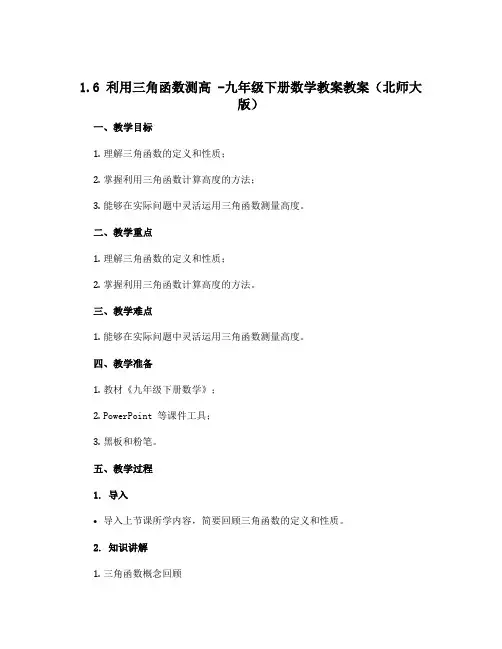 1.6 利用三角函数测高 -九年级下册数学教案教案（北师大版）

一、教学目标

1. 理解三角函数的定义和性质；

2. 掌握利用三角函数计算高度的方法；

3. 能够在实际问题中灵活运用三角函数测量高度。

二、教学重点

1. 理解三角函数的定义和性质；

2. 掌握利用三角函数计算高度的方法。

三、教学难点

1. 能够在实际问题中灵活运用三角函数测量高度。

四、教学准备

1. 教材《九年级下册数学》；

2. PowerPoint 等课件工具；

3. 黑板和粉笔。

五、教学过程

1. 导入

• 导入上节课所学内容，简要回顾三角函数的定义和性质。

2. 知识讲解

1. 三角函数概念回顾